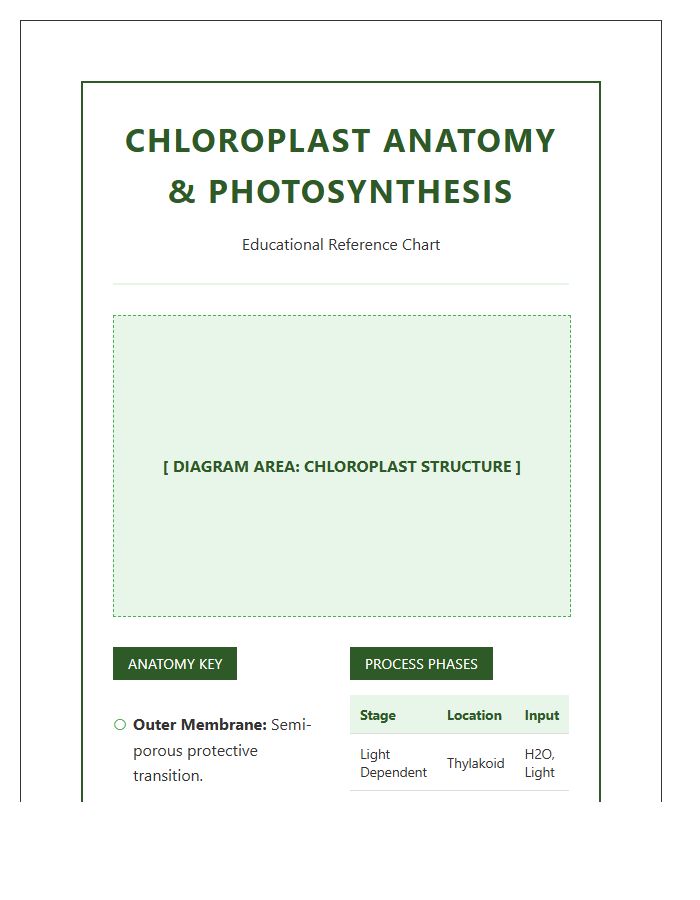 CHLOROPLAST ANATOMY & PHOTOSYNTHESIS

Educational Reference Chart

[ DIAGRAM AREA: CHLOROPLAST STRUCTURE ]

ANATOMY KEY

Outer Membrane: Semi-porous protective transition.

PROCESS PHASES

| Stage | Location | Input |
|---|---|---|
| Light Dependent | Thylakoid | H2O, Light |